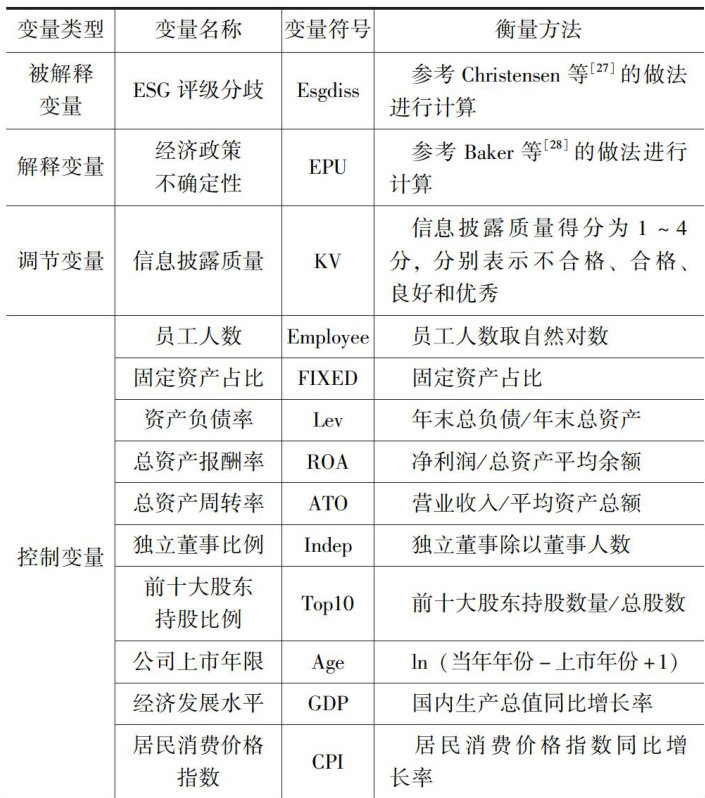 | 变量类型 | 变量名称 | 变量符号 | 衡量方法 |
|---|---|---|---|
| 被解释变量 | ESG评级分歧 | Esgdiss | 参考Christensen等$^{[27]}$的做法进行计算 |
| 解释变量 | 经济政策不确定性 | EPU | 参考Baker等$^{[28]}$的做法进行计算 |
| 调节变量 | 信息披露质量 | KV | 信息披露质量得分为1～4分，分别表示不合格、合格、良好和优秀 |
| 控制变量 | 员工人数 | Employee | 员工人数取自然对数 |
|  | 固定资产占比 | FIXED | 固定资产占比 |
|  | 资产负债率 | Lev | 年末总负债/年末总资产 |
|  | 总资产报酬率 | ROA | 净利润/总资产平均余额 |
|  | 总资产周转率 | ATO | 营业收入/平均资产总额 |
|  | 独立董事比例 | Indep | 独立董事除以董事人数 |
|  | 前十大股东持股比例 | Top10 | 前十大股东持股数量/总股数 |
|  | 公司上市年限 | Age | ln（当年年份－上市年份+1） |
|  | 经济发展水平 | GDP | 国内生产总值同比增长率 |
|  | 居民消费价格指数 | CPI | 居民消费价格指数同比增长率 |